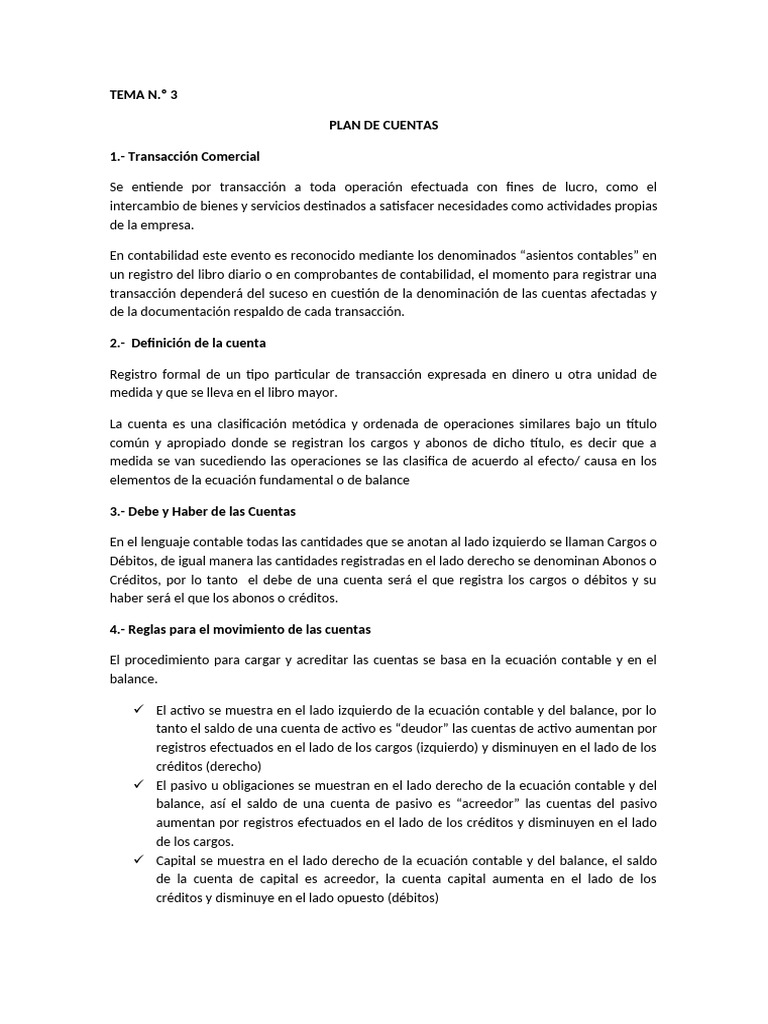 TEMA N.° 3

PLAN DE CUENTAS

1.- Transacción Comercial

Se entiende por transacción a toda operación efectuada con fines de lucro, como el intercambio de bienes y servicios destinados a satisfacer necesidades como actividades propias de la empresa.

En contabilidad este evento es reconocido mediante los denominados "asientos contables" en un registro del libro diario o en comprobantes de contabilidad, el momento para registrar una transacción dependerá del suceso en cuestión de la denominación de las cuentas afectadas y de la documentación respaldo de cada transacción.

2.- Definición de la cuenta

Registro formal de un tipo particular de transacción expresada en dinero u otra unidad de medida y que se lleva en el libro mayor.

La cuenta es una clasificación metódica y ordenada de operaciones similares bajo un título común y apropiado donde se registran los cargos y abonos de dicho título, es decir que a medida se van sucediendo las operaciones se las clasifica de acuerdo al efecto/ causa en los elementos de la ecuación fundamental o de balance

3.- Debe y Haber de las Cuentas

En el lenguaje contable todas las cantidades que se anotan al lado izquierdo se llaman Cargos o Débitos, de igual manera las cantidades registradas en el lado derecho se denominan Abonos o Créditos, por lo tanto el debe de una cuenta será el que registra los cargos o débitos y su haber será el que los abonos o créditos.

4.- Reglas para el movimiento de las cuentas

El procedimiento para cargar y acreditar las cuentas se basa en la ecuación contable y en el balance.

✓ El activo se muestra en el lado izquierdo de la ecuación contable y del balance, por lo tanto el saldo de una cuenta de activo es "deudor" las cuentas de activo aumentan por registros efectuados en el lado de los cargos (izquierdo) y disminuyen en el lado de los créditos (derecho)
✓ El pasivo u obligaciones se muestran en el lado derecho de la ecuación contable y del balance, así el saldo de una cuenta de pasivo es "acreedor" las cuentas del pasivo aumentan por registros efectuados en el lado de los créditos y disminuyen en el lado de los cargos.
✓ Capital se muestra en el lado derecho de la ecuación contable y del balance, el saldo de la cuenta de capital es acreedor, la cuenta capital aumenta en el lado de los créditos y disminuye en el lado opuesto (débitos)